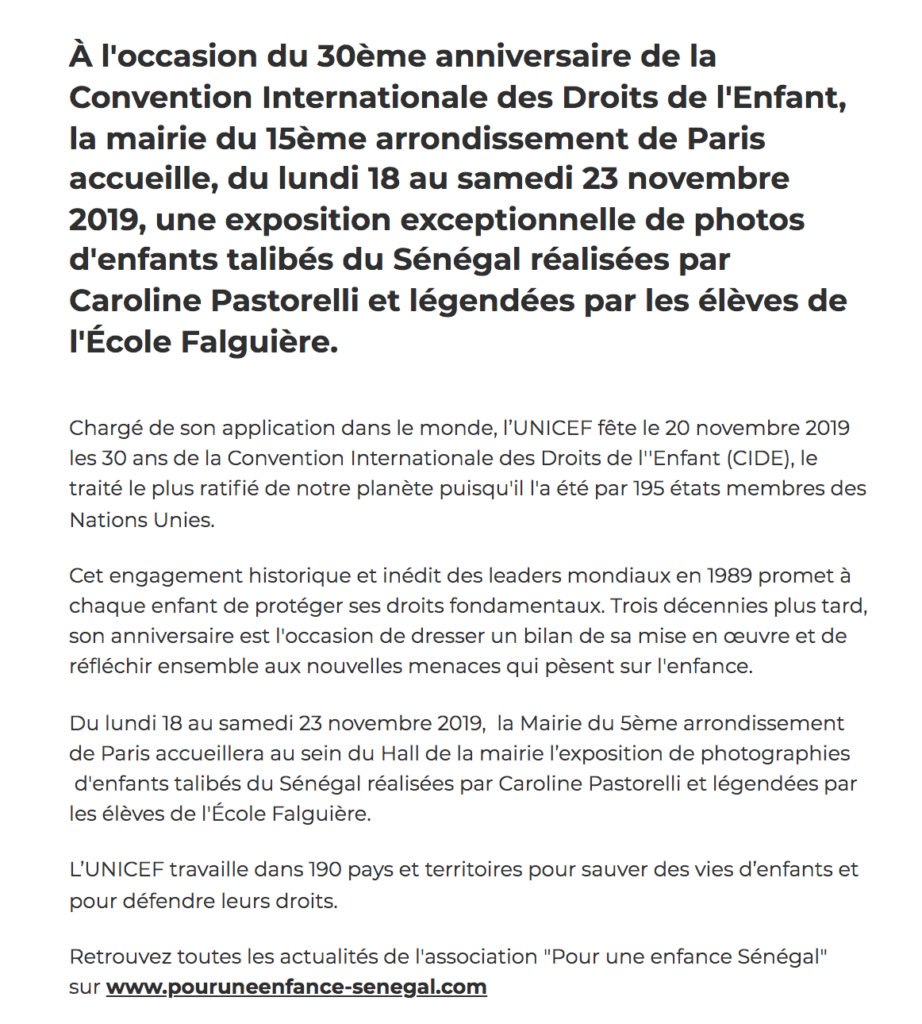 À l'occasion du 30ème anniversaire de la Convention Internationale des Droits de l'Enfant, la mairie du 15ème arrondissement de Paris accueille, du lundi 18 au samedi 23 novembre 2019, une exposition exceptionnelle de photos d'enfants talibés du Sénégal réalisées par Caroline Pastorelli et légendées par les élèves de l'École Falguière.

Chargé de son application dans le monde, l'UNICEF fête le 20 novembre 2019 les 30 ans de la Convention Internationale des Droits de l''Enfant (CIDE), le traité le plus ratifié de notre planète puisqu'il l'a été par 195 états membres des Nations Unies.

Cet engagement historique et inédit des leaders mondiaux en 1989 promet à chaque enfant de protéger ses droits fondamentaux. Trois décennies plus tard, son anniversaire est l'occasion de dresser un bilan de sa mise en œuvre et de réfléchir ensemble aux nouvelles menaces qui pèsent sur l'enfance.

Du lundi 18 au samedi 23 novembre 2019, la Mairie du 5ème arrondissement de Paris accueillera au sein du Hall de la mairie l'exposition de photographies d'enfants talibés du Sénégal réalisées par Caroline Pastorelli et légendées par les élèves de l'École Falguière.

L'UNICEF travaille dans 190 pays et territoires pour sauver des vies d'enfants et pour défendre leurs droits.

Retrouvez toutes les actualités de l'association "Pour une enfance Sénégal" sur www.pouruneenfance-senegal.com